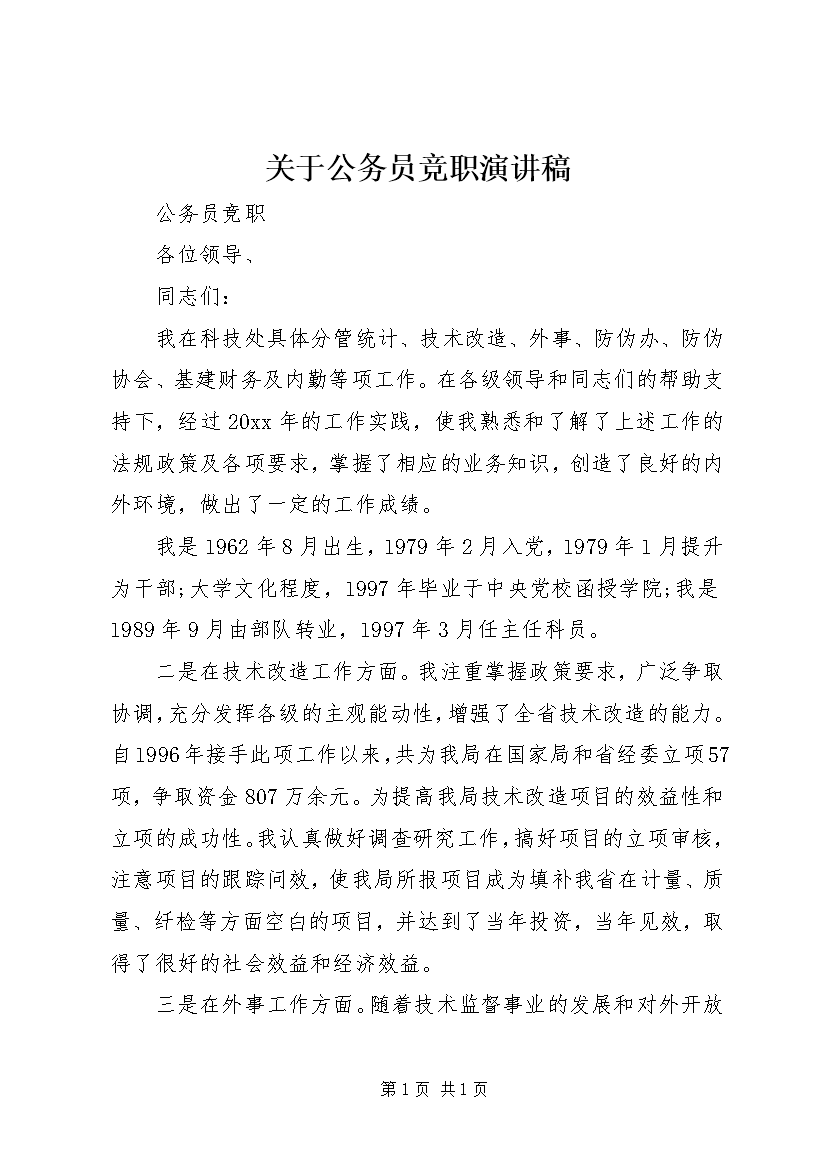 关于公务员竞职演讲稿

公务员竞职

各位领导、

同志们：

我在科技处具体分管统计、技术改造、外事、防伪办、防伪协会、基建财务及内勤等项工作。在各级领导和同志们的帮助支持下，经过20xx年的工作实践，使我熟悉和了解了上述工作的法规政策及各项要求，掌握了相应的业务知识，创造了良好的内外环境，做出了一定的工作成绩。

我是1962年8月出生，1979年2月入党，1979年1月提升为干部;大学文化程度，1997年毕业于中央党校函授学院;我是1989年9月由部队转业，1997年3月任主任科员。

二是在技术改造工作方面。我注重掌握政策要求，广泛争取协调，充分发挥各级的主观能动性，增强了全省技术改造的能力。自1996年接手此项工作以来，共为我局在国家局和省经委立项57项，争取资金807万余元。为提高我局技术改造项目的效益性和立项的成功性。我认真做好调查研究工作，搞好项目的立项审核，注意项目的跟踪问效，使我局所报项目成为填补我省在计量、质量、纤检等方面空白的项目，并达到了当年投资，当年见效，取得了很好的社会效益和经济效益。

三是在外事工作方面。随着技术监督事业的发展和对外开放

第1页 共1页